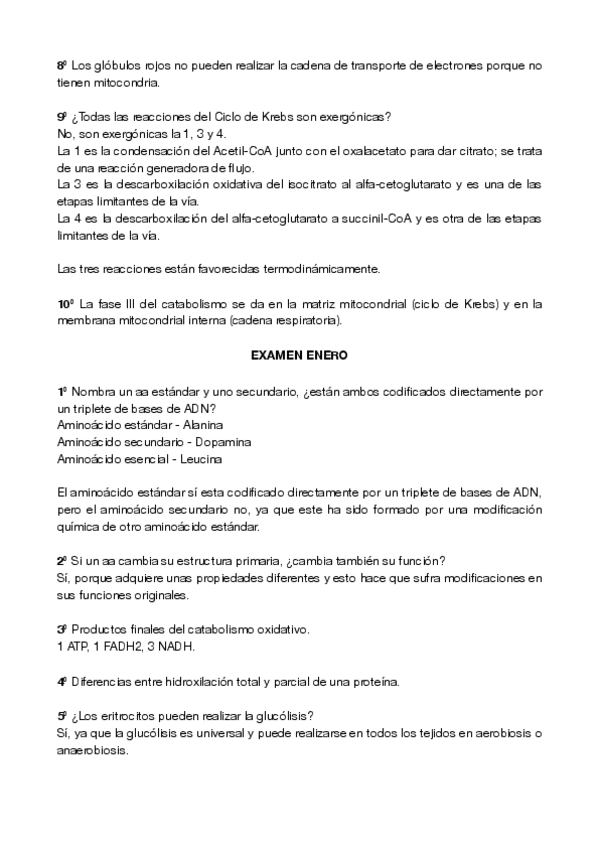 8º Los glóbulos rojos no pueden realizar la cadena de transporte de electrones porque no tienen mitocondria.

9º ¿Todas las reacciones del Ciclo de Krebs son exergónicas?
No, son exergónicas la 1, 3 y 4.
La 1 es la condensación del Acetil-CoA junto con el oxalacetato para dar citrato; se trata de una reacción generadora de flujo.
La 3 es la descarboxilación oxidativa del isocitrato al alfa-cetoglutarato y es una de las etapas limitantes de la vía.
La 4 es la descarboxilación del alfa-cetoglutarato a succinil-CoA y es otra de las etapas limitantes de la vía.

Las tres reacciones están favorecidas termodinámicamente.

10º La fase III del catabolismo se da en la matriz mitocondrial (ciclo de Krebs) y en la membrana mitocondrial interna (cadena respiratoria).

EXAMEN ENERO

1º Nombra un aa estándar y uno secundario, ¿están ambos codificados directamente por un triplete de bases de ADN?
Aminoácido estándar - Alanina
Aminoácido secundario - Dopamina
Aminoácido esencial - Leucina

El aminoácido estándar sí esta codificado directamente por un triplete de bases de ADN, pero el aminoácido secundario no, ya que este ha sido formado por una modificación química de otro aminoácido estándar.

2º Si un aa cambia su estructura primaria, ¿cambia también su función?
Sí, porque adquiere unas propiedades diferentes y esto hace que sufra modificaciones en sus funciones originales.

3º Productos finales del catabolismo oxidativo.
1 ATP, 1 FADH2, 3 NADH.

4º Diferencias entre hidroxilación total y parcial de una proteína.

5º ¿Los eritrocitos pueden realizar la glucólisis?
Sí, ya que la glucólisis es universal y puede realizarse en todos los tejidos en aerobiosis o anaerobiosis.